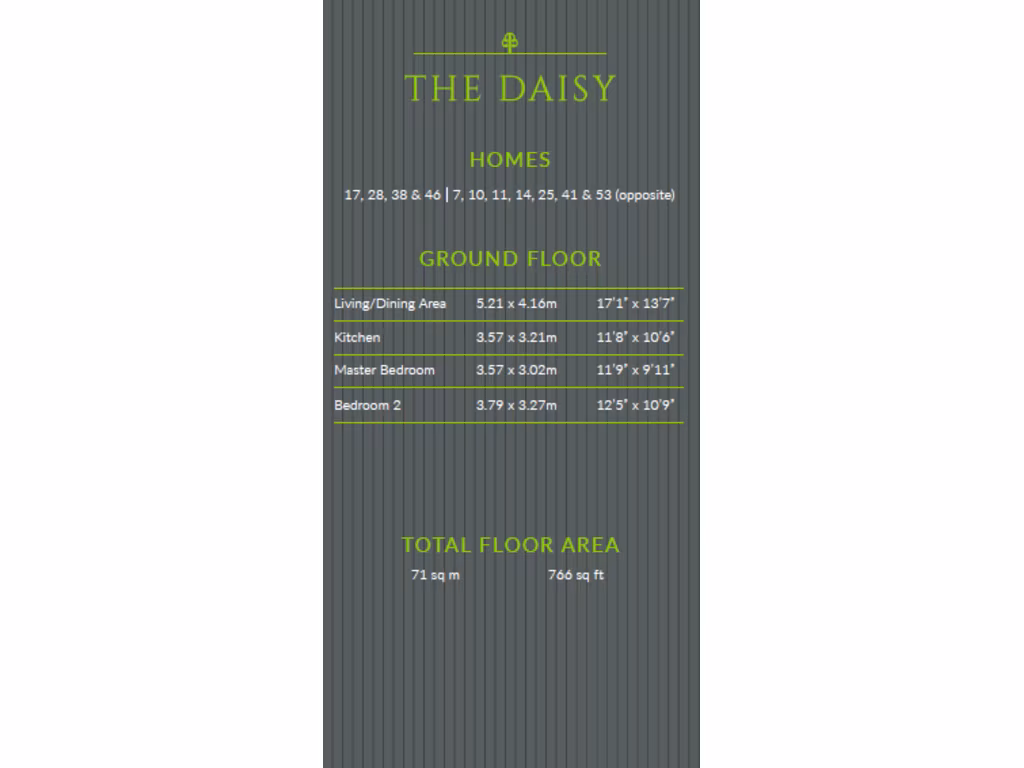 THE DAISY

HOMES

17, 28, 38 & 46 | 7, 10, 11, 14, 25, 41 & 53 (opposite)

GROUND FLOOR

| Living/Dining Area | 5.21 x 4.16m | 17'1" x 13'7" |
|---|---|---|
| Kitchen | 3.57 x 3.21m | 11'8" x 10'6" |
| Master Bedroom | 3.57 x 3.02m | 11'9" x 9'11" |
| Bedroom 2 | 3.79 x 3.27m | 12'5" x 10'9" |

TOTAL FLOOR AREA

71 sq m 766 sq ft